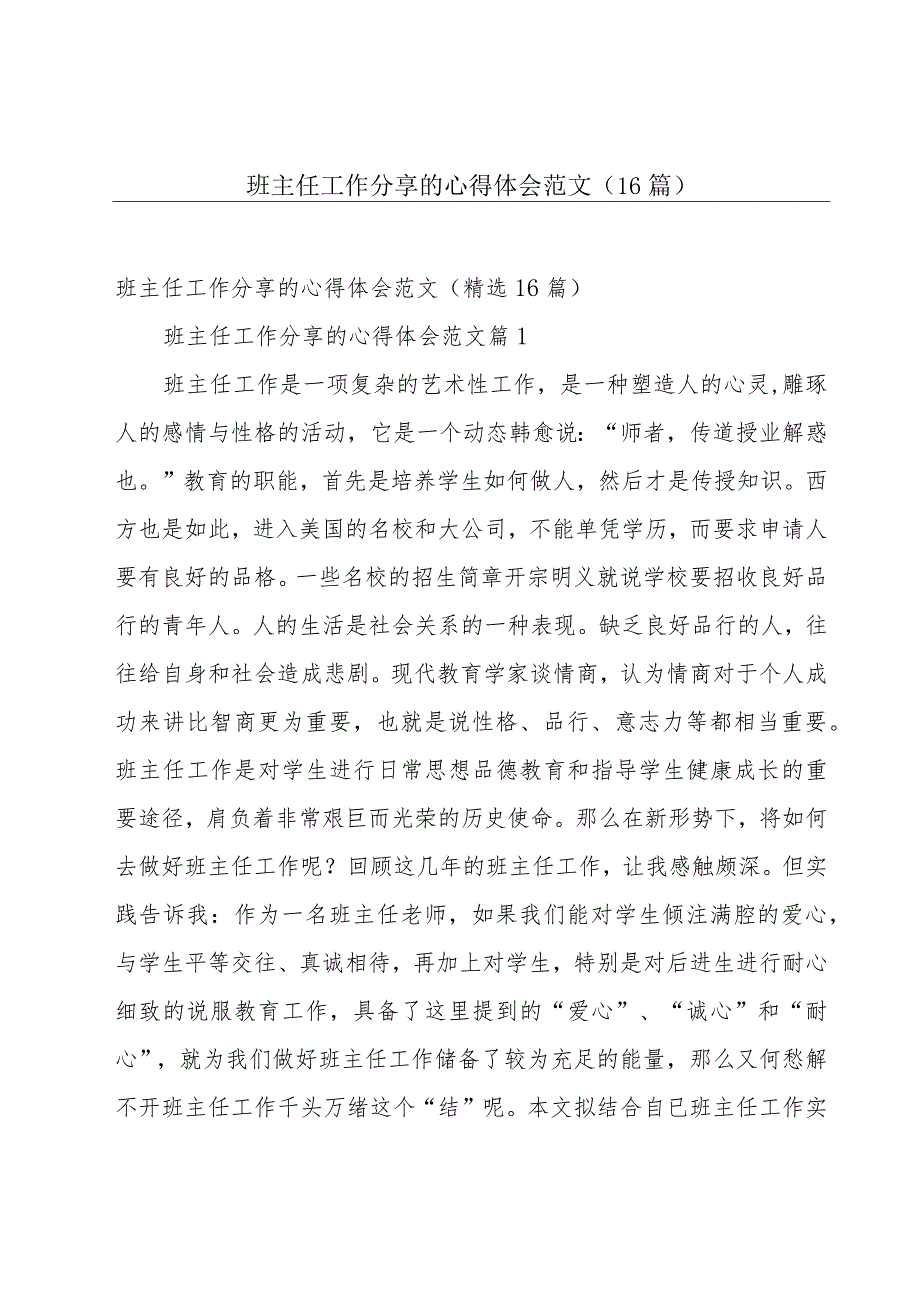 班主任工作分享的心得体会范文（16篇）

班主任工作分享的心得体会范文（精选16篇）

班主任工作分享的心得体会范文篇1

班主任工作是一项复杂的艺术性工作，是一种塑造人的心灵,雕琢人的感情与性格的活动，它是一个动态韩愈说：“师者，传道授业解惑也。”教育的职能，首先是培养学生如何做人，然后才是传授知识。西方也是如此，进入美国的名校和大公司，不能单凭学历，而要求申请人要有良好的品格。一些名校的招生简章开宗明义就说学校要招收良好品行的青年人。人的生活是社会关系的一种表现。缺乏良好品行的人，往往给自身和社会造成悲剧。现代教育学家谈情商，认为情商对于个人成功来讲比智商更为重要，也就是说性格、品行、意志力等都相当重要。班主任工作是对学生进行日常思想品德教育和指导学生健康成长的重要途径，肩负着非常艰巨而光荣的历史使命。那么在新形势下，将如何去做好班主任工作呢？回顾这几年的班主任工作，让我感触颇深。但实践告诉我：作为一名班主任老师，如果我们能对学生倾注满腔的爱心，与学生平等交往、真诚相待，再加上对学生，特别是对后进生进行耐心细致的说服教育工作，具备了这里提到的“爱心”、“诚心”和“耐心”，就为我们做好班主任工作储备了较为充足的能量，那么又何愁解不开班主任工作千头万绪这个“结”呢。本文拟结合自已班主任工作实